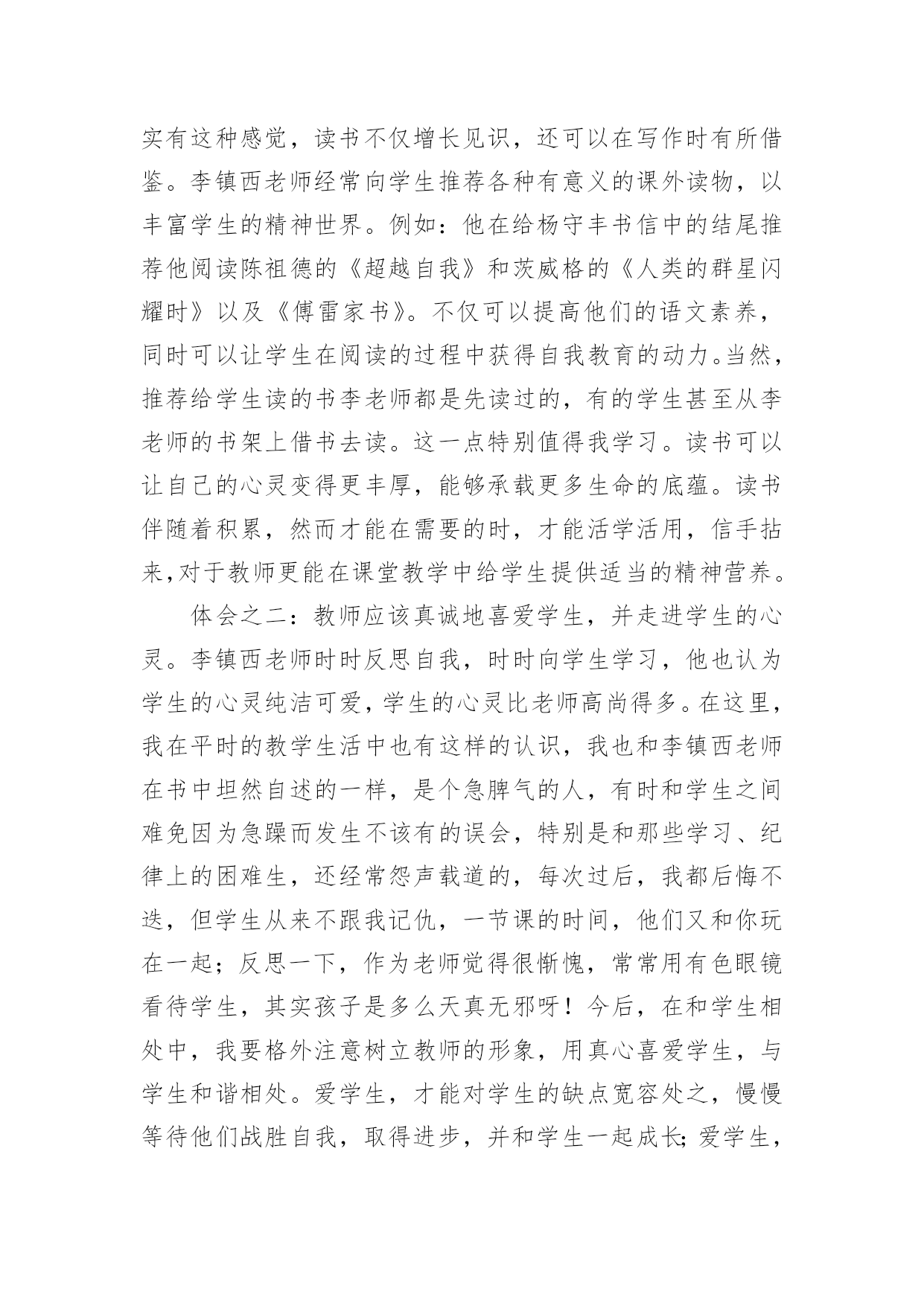 实有这种感觉，读书不仅增长见识，还可以在写作时有所借鉴。李镇西老师经常向学生推荐各种有意义的课外读物，以丰富学生的精神世界。例如：他在给杨守丰书信中的结尾推荐他阅读陈祖德的《超越自我》和茨威格的《人类的群星闪耀时》以及《傅雷家书》。不仅可以提高他们的语文素养，同时可以让学生在阅读的过程中获得自我教育的动力。当然，推荐给学生读的书李老师都是先读过的，有的学生甚至从李老师的书架上借书去读。这一点特别值得我学习。读书可以让自己的心灵变得更丰厚，能够承载更多生命的底蕴。读书伴随着积累，然而才能在需要的时，才能活学活用，信手拈来，对于教师更能在课堂教学中给学生提供适当的精神营养。

体会之二：教师应该真诚地喜爱学生，并走进学生的心灵。李镇西老师时时反思自我，时时向学生学习，他也认为学生的心灵纯洁可爱，学生的心灵比老师高尚得多。在这里，我在平时的教学生活中也有这样的认识，我也和李镇西老师在书中坦然自述的一样，是个急脾气的人，有时和学生之间难免因为急躁而发生不该有的误会，特别是和那些学习、纪律上的困难生，还经常怨声载道的，每次过后，我都后悔不迭，但学生从来不跟我记仇，一节课的时间，他们又和你玩在一起；反思一下，作为老师觉得很惭愧，常常用有色眼镜看待学生，其实孩子是多么天真无邪呀！今后，在和学生相处中，我要格外注意树立教师的形象，用真心喜爱学生，与学生和谐相处。爱学生，才能对学生的缺点宽容处之，慢慢等待他们战胜自我，取得进步，并和学生一起成长；爱学生，